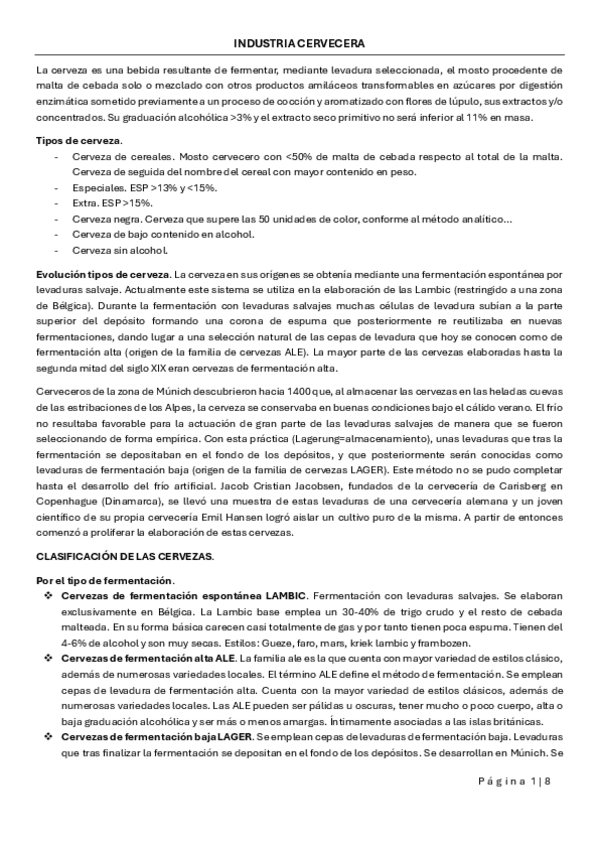 INDUSTRIA CERVECERA

La cerveza es una bebida resultante de fermentar, mediante levadura seleccionada, el mosto procedente de malta de cebada solo o mezclado con otros productos amiláceos transformables en azúcares por digestión enzimática sometido previamente a un proceso de cocción y aromatizado con flores de lúpulo, sus extractos y/o concentrados. Su graduación alcohólica >3% y el extracto seco primitivo no será inferior al 11% en masa.

Tipos de cerveza.
- Cerveza de cereales. Mosto cervecero con <50% de malta de cebada respecto al total de la malta. Cerveza de seguida del nombre del cereal con mayor contenido en peso.
- Especiales. ESP >13% y <15%.
- Extra. ESP >15%.
- Cerveza negra. Cerveza que supere las 50 unidades de color, conforme al método analítico…
- Cerveza de bajo contenido en alcohol.
- Cerveza sin alcohol.

Evolución tipos de cerveza. La cerveza en sus orígenes se obtenía mediante una fermentación espontánea por levaduras salvaje. Actualmente este sistema se utiliza en la elaboración de las Lambic (restringido a una zona de Bélgica). Durante la fermentación con levaduras salvajes muchas células de levadura subían a la parte superior del depósito formando una corona de espuma que posteriormente re reutilizaba en nuevas fermentaciones, dando lugar a una selección natural de las cepas de levadura que hoy se conocen como de fermentación alta (origen de la familia de cervezas ALE). La mayor parte de las cervezas elaboradas hasta la segunda mitad del siglo XIX eran cervezas de fermentación alta.

Cerveceros de la zona de Múnich descubrieron hacia 1400 que, al almacenar las cervezas en las heladas cuevas de las estribaciones de los Alpes, la cerveza se conservaba en buenas condiciones bajo el cálido verano. El frío no resultaba favorable para la actuación de gran parte de las levaduras salvajes de manera que se fueron seleccionando de forma empírica. Con esta práctica (Lagerung=almacenamiento), unas levaduras que tras la fermentación se depositaban en el fondo de los depósitos, y que posteriormente serán conocidas como levaduras de fermentación baja (origen de la familia de cervezas LAGER). Este método no se pudo completar hasta el desarrollo del frío artificial. Jacob Cristian Jacobsen, fundados de la cervecería de Carisberg en Copenhague (Dinamarca), se llevó una muestra de estas levaduras de una cervecería alemana y un joven científico de su propia cervecería Emil Hansen logró aislar un cultivo puro de la misma. A partir de entonces comenzó a proliferar la elaboración de estas cervezas.

CLASIFICACIÓN DE LAS CERVEZAS.

Por el tipo de fermentación.
❖ Cervezas de fermentación espontánea LAMBIC. Fermentación con levaduras salvajes. Se elaboran exclusivamente en Bélgica. La Lambic base emplea un 30-40% de trigo crudo y el resto de cebada malteada. En su forma básica carecen casi totalmente de gas y por tanto tienen poca espuma. Tienen del 4-6% de alcohol y son muy secas. Estilos: Gueze, faro, mars, kriek lambic y frambozen.
❖ Cervezas de fermentación alta ALE. La familia ale es la que cuenta con mayor variedad de estilos clásico, además de numerosas variedades locales. El término ALE define el método de fermentación. Se emplean cepas de levadura de fermentación alta. Cuenta con la mayor variedad de estilos clásicos, además de numerosas variedades locales. Las ALE pueden ser pálidas u oscuras, tener mucho o poco cuerpo, alta o baja graduación alcohólica y ser más o menos amargas. Íntimamente asociadas a las islas británicas.
❖ Cervezas de fermentación baja LAGER. Se emplean cepas de levaduras de fermentación baja. Levaduras que tras finalizar la fermentación se depositan en el fondo de los depósitos. Se desarrollan en Múnich. Se

Página 1 | 8